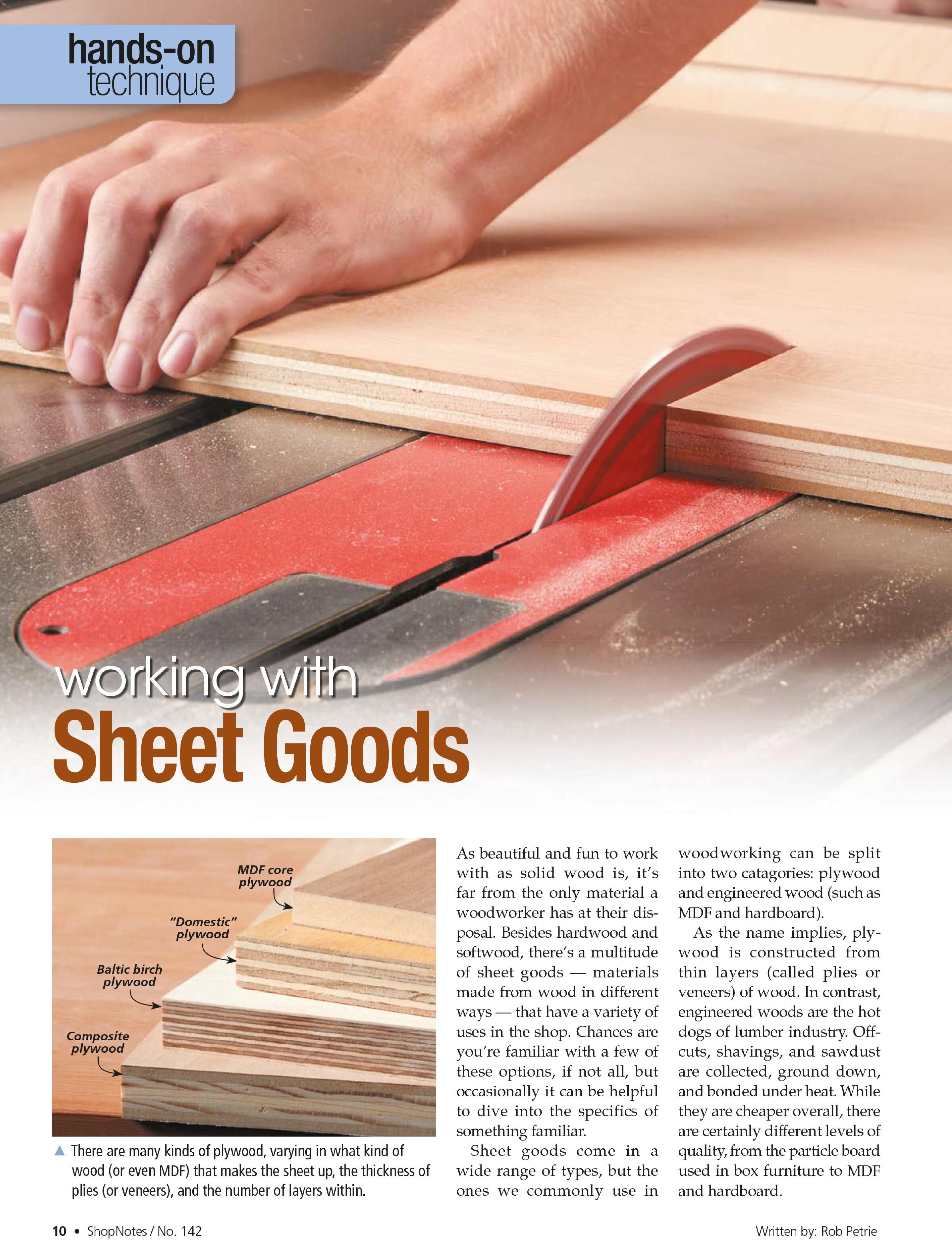 hands-on
technique

working with
Sheet Goods

MDF core
plywood

"Domestic"
plywood

Baltic birch
plywood

Composite
plywood

▲ There are many kinds of plywood, varying in what kind of wood (or even MDF) that makes the sheet up, the thickness of plies (or veneers), and the number of layers within.

As beautiful and fun to work with as solid wood is, it's far from the only material a woodworker has at their disposal. Besides hardwood and softwood, there's a multitude of sheet goods — materials made from wood in different ways — that have a variety of uses in the shop. Chances are you're familiar with a few of these options, if not all, but occasionally it can be helpful to dive into the specifics of something familiar.

Sheet goods come in a wide range of types, but the ones we commonly use in woodworking can be split into two catagories: plywood and engineered wood (such as MDF and hardboard).

As the name implies, plywood is constructed from thin layers (called plies or veneers) of wood. In contrast, engineered woods are the hot dogs of lumber industry. Offcuts, shavings, and sawdust are collected, ground down, and bonded under heat. While they are cheaper overall, there are certainly different levels of quality, from the particle board used in box furniture to MDF and hardboard.

10 • ShopNotes / No. 142

Written by: Rob Petrie